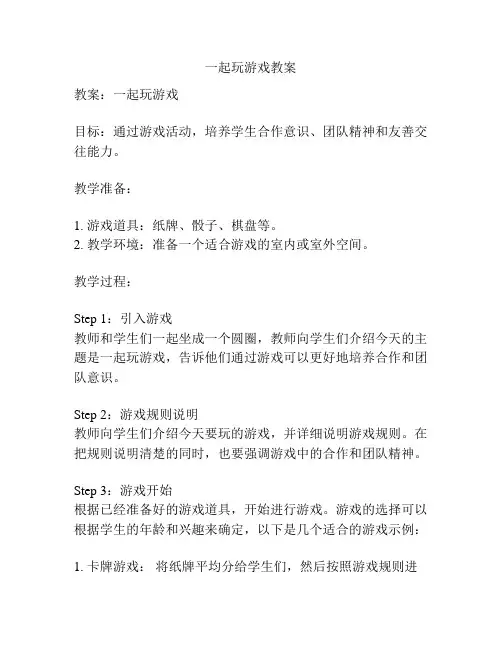 一起玩游戏教案

教案：一起玩游戏

目标：通过游戏活动，培养学生合作意识、团队精神和友善交往能力。

教学准备：

1. 游戏道具：纸牌、骰子、棋盘等。
2. 教学环境：准备一个适合游戏的室内或室外空间。

教学过程：

Step 1：引入游戏
教师和学生们一起坐成一个圆圈，教师向学生们介绍今天的主题是一起玩游戏，告诉他们通过游戏可以更好地培养合作和团队意识。

Step 2：游戏规则说明
教师向学生们介绍今天要玩的游戏，并详细说明游戏规则。在把规则说明清楚的同时，也要强调游戏中的合作和团队精神。

Step 3：游戏开始
根据已经准备好的游戏道具，开始进行游戏。游戏的选择可以根据学生的年龄和兴趣来确定，以下是几个适合的游戏示例：

1. 卡牌游戏： 将纸牌平均分给学生们，然后按照游戏规则进